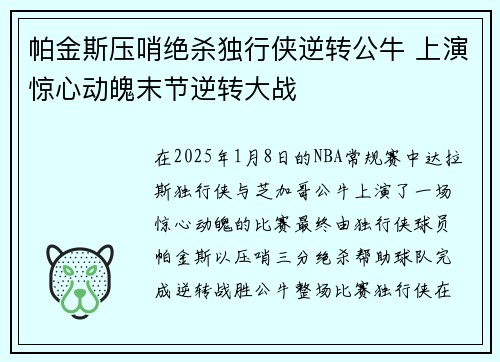 帕金斯压哨绝杀独行侠逆转公牛 上演惊心动魄末节逆转大战

在2025年1月8日的NBA常规赛中达拉斯独行侠与芝加哥公牛上演了一场惊心动魄的比赛最终由独行侠球员帕金斯以压哨三分绝杀帮助球队完成逆转战胜公牛整场比赛独行侠在